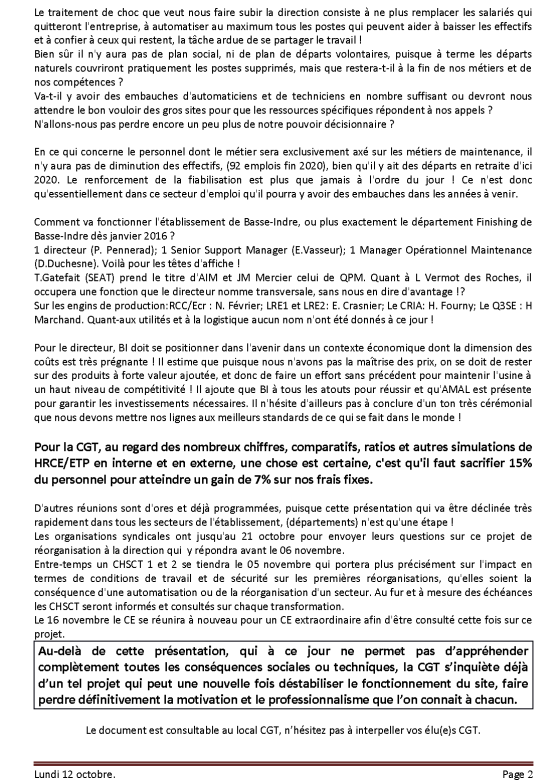 Le traitement de choc que veut nous faire subir la direction consiste à ne plus remplacer les salariés qui quitteront l'entreprise, à automatiser au maximum tous les postes qui peuvent aider à baisser les effectifs et à confier à ceux qui restent, la tâche ardue de se partager le travail !
Bien sûr il n'y aura pas de plan social, ni de plan de départs volontaires, puisque à terme les départs naturels couvriront pratiquement les postes supprimés, mais que restera-t-il à la fin de nos métiers et de nos compétences ?
Va-t-il y avoir des embauches d'automaticiens et de techniciens en nombre suffisant ou devront nous attendre le bon vouloir des gros sites pour que les ressources spécifiques répondent à nos appels ?
N'allons-nous pas perdre encore un peu plus de notre pouvoir décisionnaire ?

En ce qui concerne le personnel dont le métier sera exclusivement axé sur les métiers de maintenance, il n'y aura pas de diminution des effectifs, (92 emplois fin 2020), bien qu'il y ait des départs en retraite d'ici 2020. Le renforcement de la fiabilisation est plus que jamais à l'ordre du jour ! Ce n'est donc qu'essentiellement dans ce secteur d'emploi qu'il pourra y avoir des embauches dans les années à venir.

Comment va fonctionner l'établissement de Basse-Indre, ou plus exactement le département Finishing de Basse-Indre dès janvier 2016 ?
1 directeur (P. Pennerad); 1 Senior Support Manager (E.Vasseur); 1 Manager Opérationnel Maintenance (D.Duchesne). Voilà pour les têtes d'affiche !
T.Gatefait (SEAT) prend le titre d'AIM et JM Mercier celui de QPM. Quant à L Vermot des Roches, il occupera une fonction que le directeur nomme transversale, sans nous en dire d'avantage !?
Sur les engins de production:RCC/Ecr : N. Février; LRE1 et LRE2: E. Crasnier; Le CRIA: H. Fourny; Le Q3SE : H Marchand. Quant-aux utilités et à la logistique aucun nom n'ont été donnés à ce jour !

Pour le directeur, BI doit se positionner dans l'avenir dans un contexte économique dont la dimension des coûts est très prégnante ! Il estime que puisque nous n'avons pas la maîtrise des prix, on se doit de rester sur des produits à forte valeur ajoutée, et donc de faire un effort sans précédent pour maintenir l'usine à un haut niveau de compétitivité ! Il ajoute que BI à tous les atouts pour réussir et qu'AMAL est présente pour garantir les investissements nécessaires. Il n'hésite d'ailleurs pas à conclure d'un ton très cérémonial que nous devons mettre nos lignes aux meilleurs standards de ce qui se fait dans le monde !

Pour la CGT, au regard des nombreux chiffres, comparatifs, ratios et autres simulations de HRCE/ETP en interne et en externe, une chose est certaine, c'est qu'il faut sacrifier 15% du personnel pour atteindre un gain de 7% sur nos frais fixes.

D'autres réunions sont d'ores et déjà programmées, puisque cette présentation qui va être déclinée très rapidement dans tous les secteurs de l'établissement, (départements) n'est qu'une étape !
Les organisations syndicales ont jusqu'au 21 octobre pour envoyer leurs questions sur ce projet de réorganisation à la direction qui y répondra avant le 06 novembre.
Entre-temps un CHSCT 1 et 2 se tiendra le 05 novembre qui portera plus précisément sur l'impact en termes de conditions de travail et de sécurité sur les premières réorganisations, qu'elles soient la conséquence d'une automatisation ou de la réorganisation d'un secteur. Au fur et à mesure des échéances les CHSCT seront informés et consultés sur chaque transformation.
Le 16 novembre le CE se réunira à nouveau pour un CE extraordinaire afin d'être consulté cette fois sur ce projet.

Au-delà de cette présentation, qui à ce jour ne permet pas d'appréhender complètement toutes les conséquences sociales ou techniques, la CGT s'inquiète déjà d'un tel projet qui peut une nouvelle fois déstabiliser le fonctionnement du site, faire perdre définitivement la motivation et le professionnalisme que l'on connait à chacun.

Le document est consultable au local CGT, n'hésitez pas à interpeller vos élu(e)s CGT.

Lundi 12 octobre.
Page 2